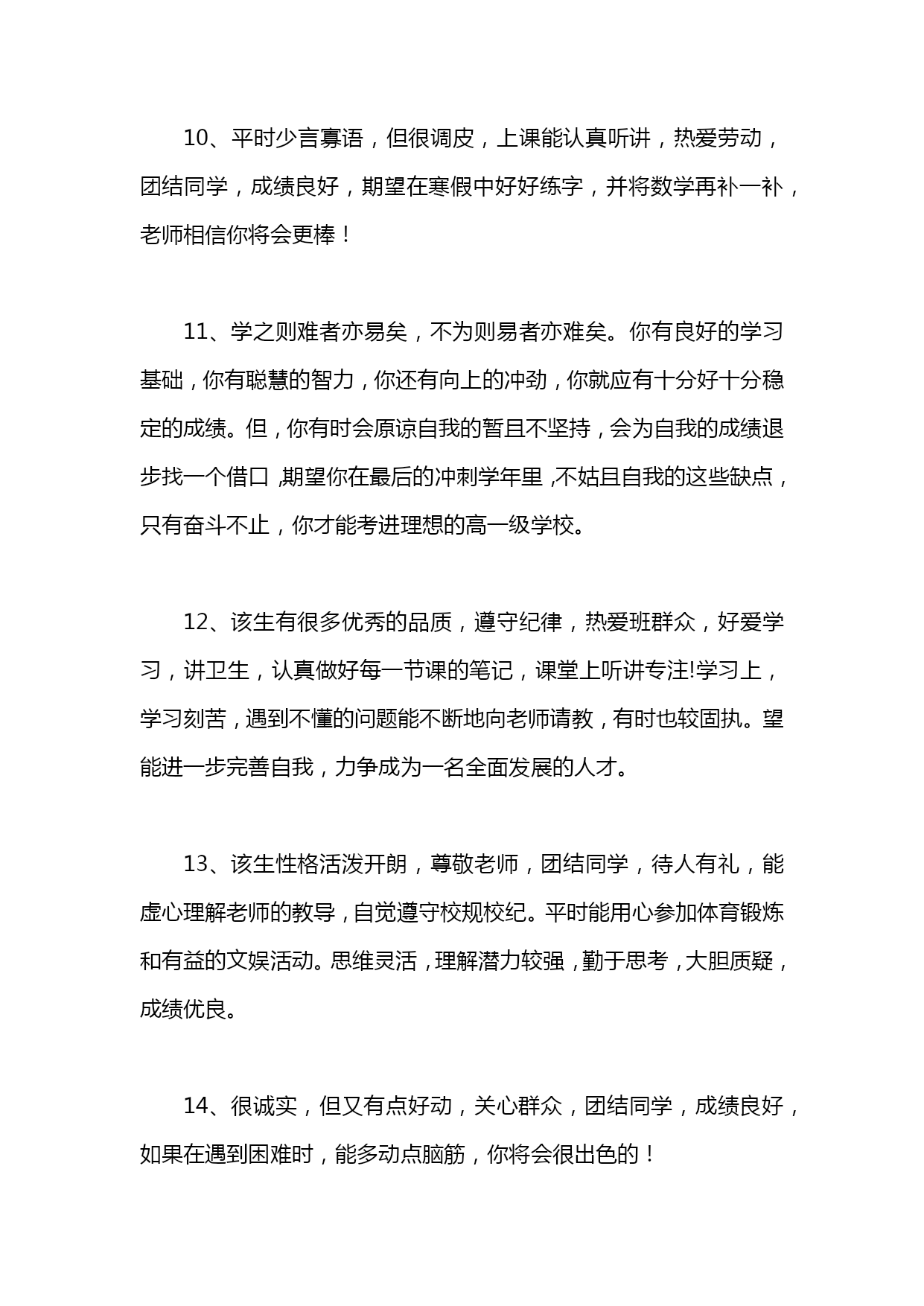 10、平时少言寡语，但很调皮，上课能认真听讲，热爱劳动，团结同学，成绩良好，期望在寒假中好好练字，并将数学再补一补，老师相信你将会更棒！

11、学之则难者亦易矣，不为则易者亦难矣。你有良好的学习基础，你有聪慧的智力，你还有向上的冲劲，你就应有十分好十分稳定的成绩。但，你有时会原谅自我的暂且不坚持，会为自我的成绩退步找一个借口，期望你在最后的冲刺学年里，不姑且自我的这些缺点，只有奋斗不止，你才能考进理想的高一级学校。

12、该生有很多优秀的品质，遵守纪律，热爱班群众，好爱学习，讲卫生，认真做好每一节课的笔记，课堂上听讲专注!学习上，学习刻苦，遇到不懂的问题能不断地向老师请教，有时也较固执。望能进一步完善自我，力争成为一名全面发展的人才。

13、该生性格活泼开朗，尊敬老师，团结同学，待人有礼，能虚心理解老师的教导，自觉遵守校规校纪。平时能用心参加体育锻炼和有益的文娱活动。思维灵活，理解潜力较强，勤于思考，大胆质疑，成绩优良。

14、很诚实，但又有点好动，关心群众，团结同学，成绩良好，如果在遇到困难时，能多动点脑筋，你将会很出色的！